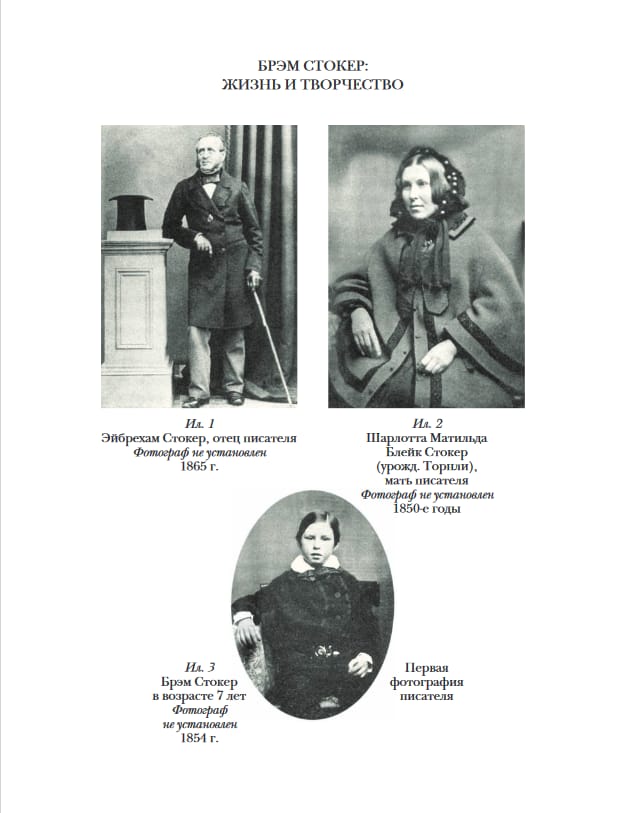 БРЭМ СТОКЕР:
ЖИЗНЬ И ТВОРЧЕСТВО

Ил. 1
Эйбрехам Стокер, отец писателя
Фотограф не установлен
1865 г.

Ил. 2
Шарлотта Матильда
Блейк Стокер
(урожд. Торнли),
мать писателя
Фотограф не установлен
1850-е годы

Ил. 3
Брэм Стокер
в возрасте 7 лет
Фотограф
не установлен
1854 г.

Первая
фотография
писателя